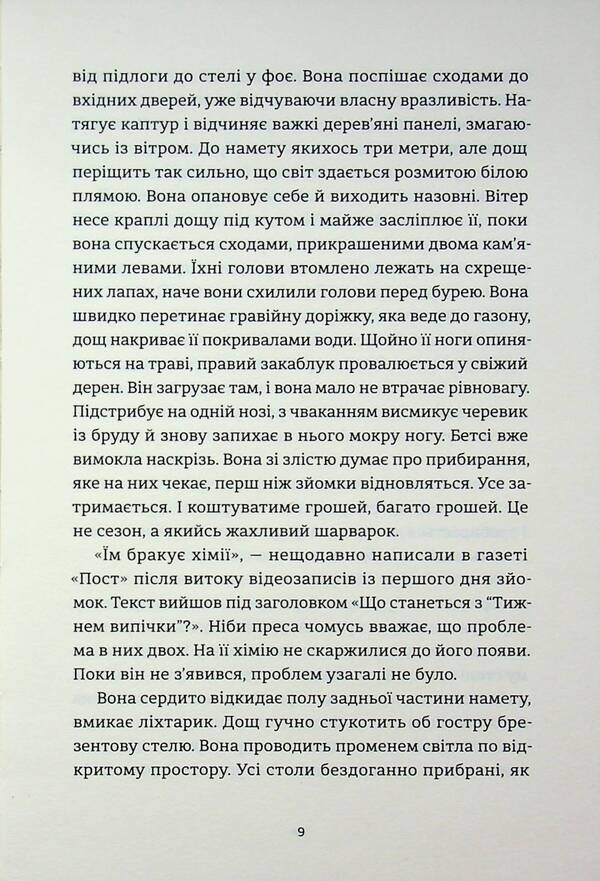 від підлоги до стелі у фоє. Вона поспішає сходами до вхідних дверей, уже відчуваючи власну вразливість. Натягує каптур і відчиняє важкі дерев'яні панелі, змагаючись із вітром. До намету якихось три метри, але дощ періщить так сильно, що світ здається розмитою білою плямою. Вона опановує себе й виходить назовні. Вітер несе краплі дощу під кутом і майже засліплює її, поки вона спускається сходами, прикрашеними двома кам'яними левами. Їхні голови втомлено лежать на схрещених лапах, наче вони схилили голови перед бурею. Вона швидко перетинає гравійну доріжку, яка веде до газону, дощ накриває її покривалами води. Щойно її ноги опиняються на траві, правий закаблук провалюється у свіжий дерен. Він загрузає там, і вона мало не втрачає рівновагу. Підстрибує на одній нозі, з чваканням висмикує черевик із бруду й знову запихає в нього мокру ногу. Бетсі вже вимокла наскрізь. Вона зі злістю думає про прибирання, яке на них чекає, перш ніж зйомки відновляться. Усе затримається. І коштуватиме грошей, багато грошей. Це не сезон, а якийсь жахливий шарварок.

«Їм бракує хімії», — нещодавно написали в газеті «Пост» після витоку відеозаписів із першого дня зйомок. Текст вийшов під заголовком «Що станеться з "Тижнем випічки"?». Ніби преса чомусь вважає, що проблема в них двох. На її хімію не скаржилися до його появи. Поки він не з'явився, проблем узагалі не було.

Вона сердито відкидає полу задньої частини намету, вмикає ліхтарик. Дощ гучно стукотить об гостру брезентову стелю. Вона проводить променем світла по відкритому простору. Усі столи бездоганно прибрані, як

9